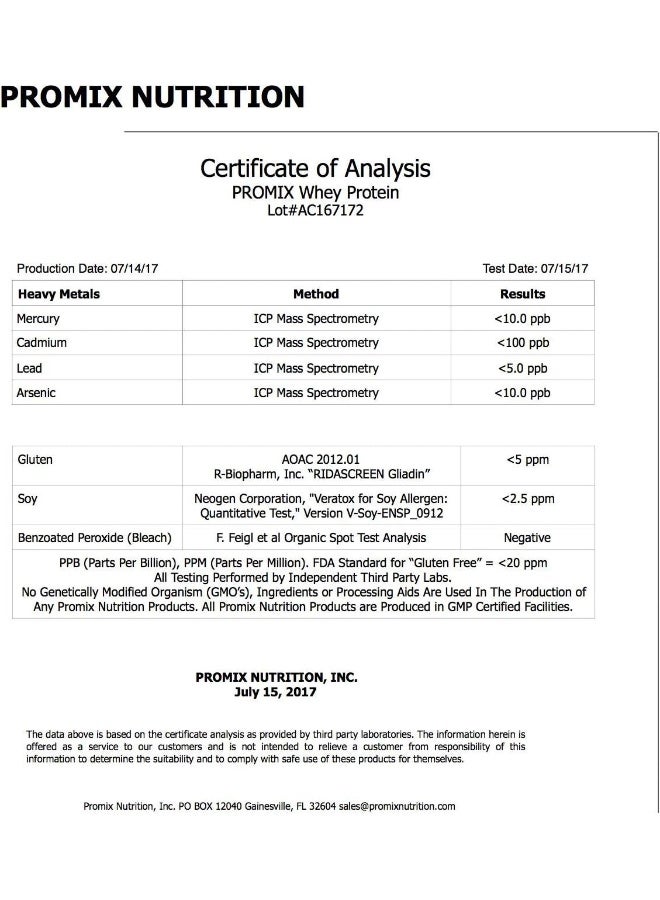 PROMIX NUTRITION

Certificate of Analysis
PROMIX Whey Protein
Lot#AC167172

Production Date: 07/14/17

Test Date: 07/15/17

| Heavy Metals | Method | Results |
|---|---|---|
| Mercury | ICP Mass Spectrometry | <10.0 ppb |
| Cadmium | ICP Mass Spectrometry | <100 ppb |
| Lead | ICP Mass Spectrometry | <5.0 ppb |
| Arsenic | ICP Mass Spectrometry | <10.0 ppb |

| Gluten | AOAC 2012.01 R-Biopharm, Inc. "RIDASCREEN Gliadin" | <5 ppm |
|---|---|---|
| Soy | Neogen Corporation, "Veratox for Soy Allergen: Quantitative Test," Version V-Soy-ENSP_0912 | <2.5 ppm |
| Benzoated Peroxide (Bleach) | F. Feigl et al Organic Spot Test Analysis | Negative |

PPB (Parts Per Billion), PPM (Parts Per Million). FDA Standard for "Gluten Free" = <20 ppm
All Testing Performed by Independent Third Party Labs.
No Genetically Modified Organism (GMO's), Ingredients or Processing Aids Are Used In The Production of Any Promix Nutrition Products. All Promix Nutrition Products are Produced in GMP Certified Facilities.

PROMIX NUTRITION, INC.
July 15, 2017

The data above is based on the certificate analysis as provided by third party laboratories. The information herein is offered as a service to our customers and is not intended to relieve a customer from responsibility of this information to determine the suitability and to comply with safe use of these products for themselves.

Promix Nutrition, Inc. PO BOX 12040 Gainesville, FL 32604 sales@promixnutrition.com